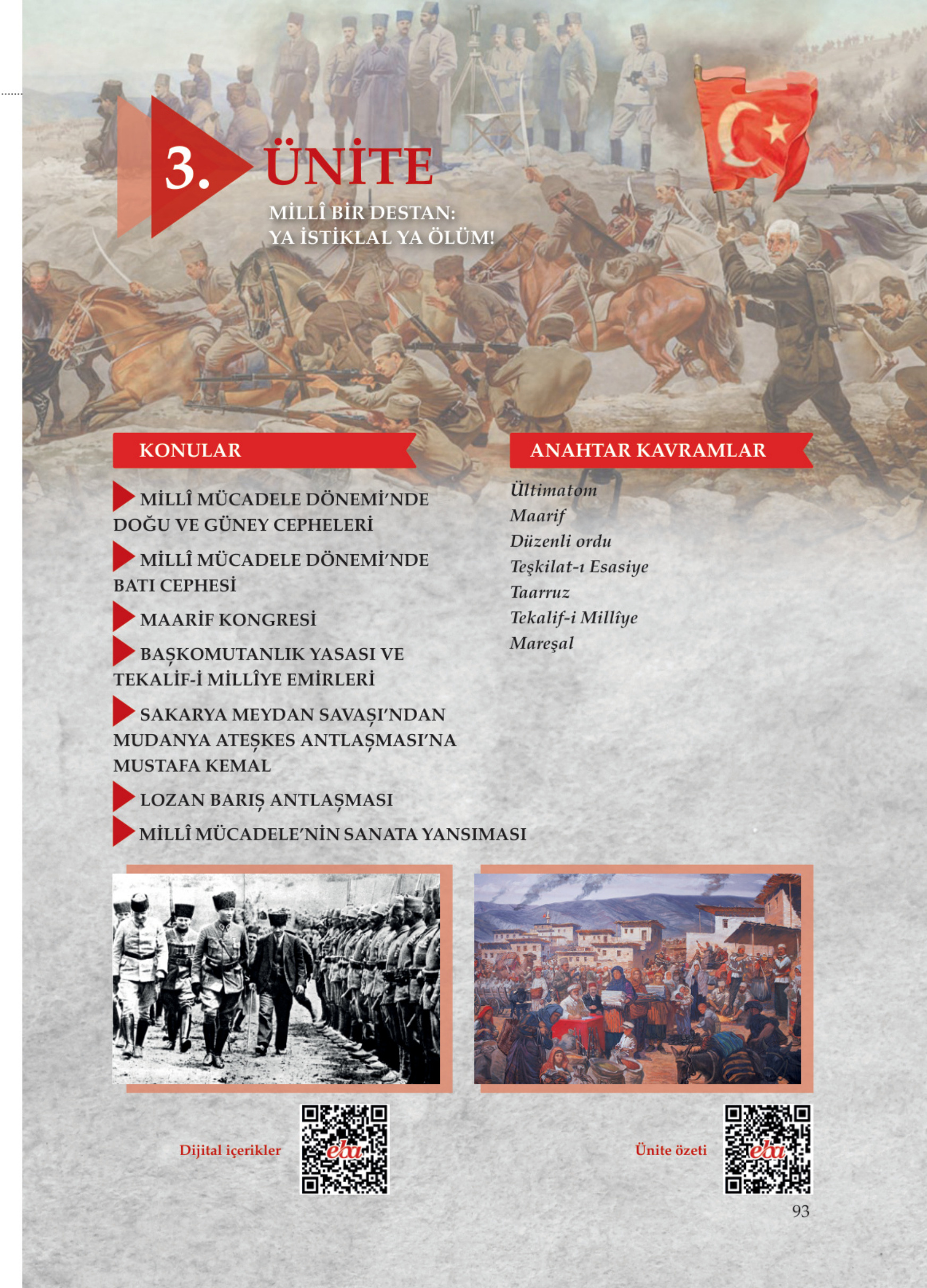 3. ÜNİTE

MİLLÎ BİR DESTAN: YA İSTİKLAL YA ÖLÜM!

KONULAR

MİLLÎ MÜCADELE DÖNEMİ'NDE DOĞU VE GÜNEY CEPHELERİ

MİLLÎ MÜCADELE DÖNEMİ'NDE BATI CEPHESİ

MAARİF KONGRESİ

BAŞKOMUTANLIK YASASI VE TEKALİF-İ MİLLÎYE EMİRLERİ

SAKARYA MEYDAN SAVAŞI'NDAN MUDANYA ATEŞKES ANTLAŞMASI'NA MUSTAFA KEMAL

LOZAN BARIŞ ANTLAŞMASI

MİLLÎ MÜCADELE'NİN SANATA YANSIMASI

ANAHTAR KAVRAMLAR

Ültimatom
Maarif
Düzenli ordu
Teşkilat-ı Esasiye
Taarruz
Tekalif-i Millîye
Mareşal

Dijital içerikler

eba

Ünite özeti

eba

93